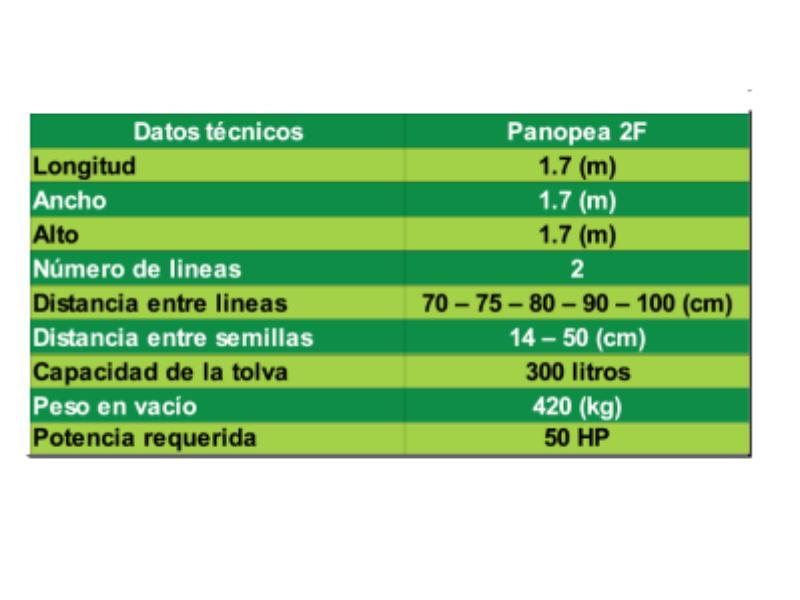 | Datos técnicos | Panopea 2F |
|---|---|
| Longitud | 1.7 (m) |
| Ancho | 1.7 (m) |
| Alto | 1.7 (m) |
| Número de lineas | 2 |
| Distancia entre lineas | 70 – 75 – 80 – 90 – 100 (cm) |
| Distancia entre semillas | 14 – 50 (cm) |
| Capacidad de la tolva | 300 litros |
| Peso en vacío | 420 (kg) |
| Potencia requerida | 50 HP |